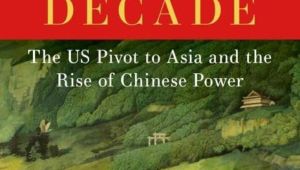 DECADE

The US Pivot to Asia and the Rise of Chinese Power